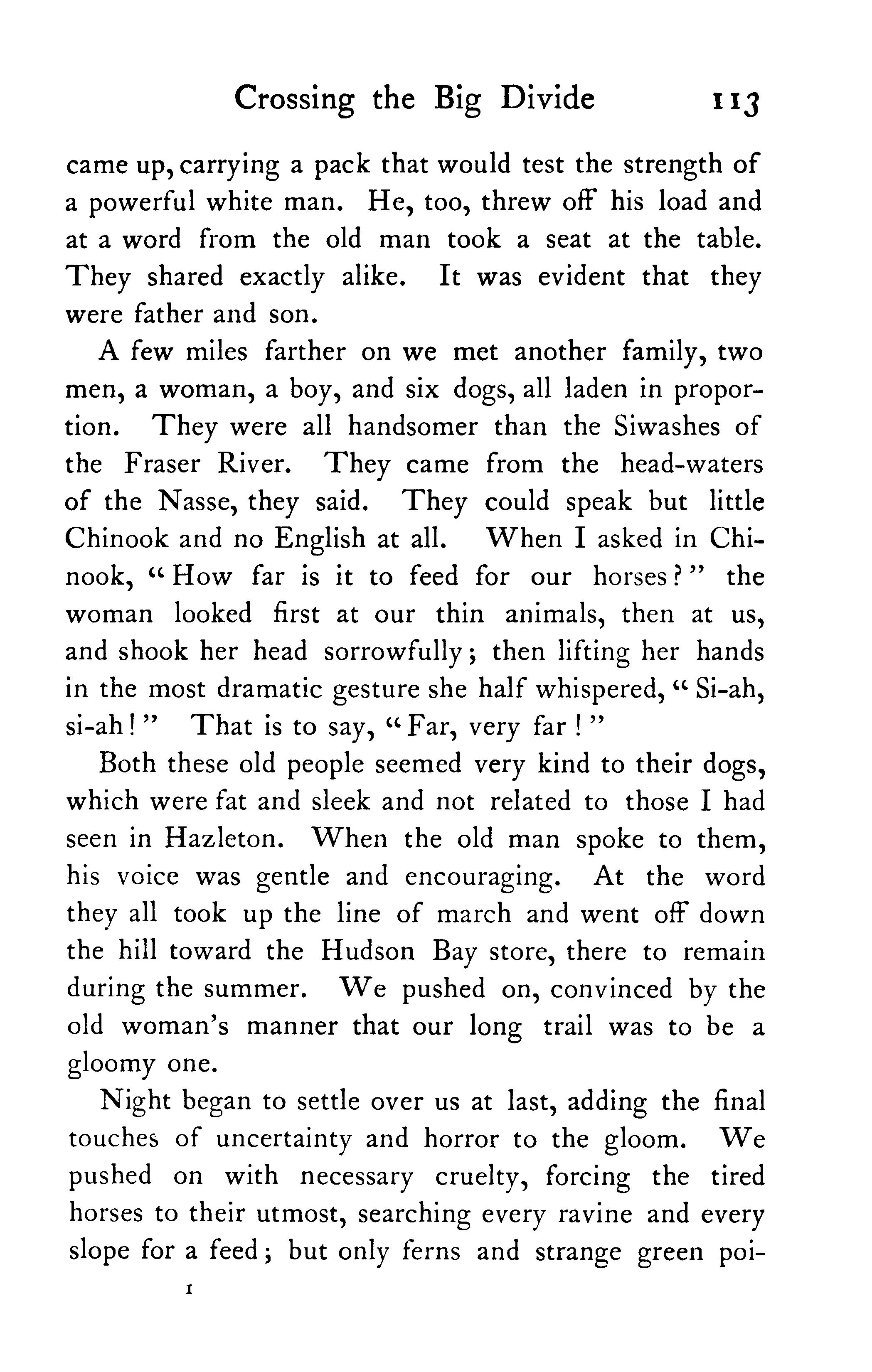 Crossing the Big Divide 113

came up, carrying a pack that would test the strength of a powerful white man. He, too, threw off his load and at a word from the old man took a seat at the table. They shared exactly alike. It was evident that they were father and son.

A few miles farther on we met another family, two men, a woman, a boy, and six dogs, all laden in proportion. They were all handsomer than the Siwashes of the Fraser River. They came from the head-waters of the Nasse, they said. They could speak but little Chinook and no English at all. When I asked in Chinook, "How far is it to feed for our horses?" the woman looked first at our thin animals, then at us, and shook her head sorrowfully; then lifting her hands in the most dramatic gesture she half whispered, "Si-ah, si-ah!" That is to say, "Far, very far!"

Both these old people seemed very kind to their dogs, which were fat and sleek and not related to those I had seen in Hazleton. When the old man spoke to them, his voice was gentle and encouraging. At the word they all took up the line of march and went off down the hill toward the Hudson Bay store, there to remain during the summer. We pushed on, convinced by the old woman's manner that our long trail was to be a gloomy one.

Night began to settle over us at last, adding the final touches of uncertainty and horror to the gloom. We pushed on with necessary cruelty, forcing the tired horses to their utmost, searching every ravine and every slope for a feed; but only ferns and strange green poi-

I